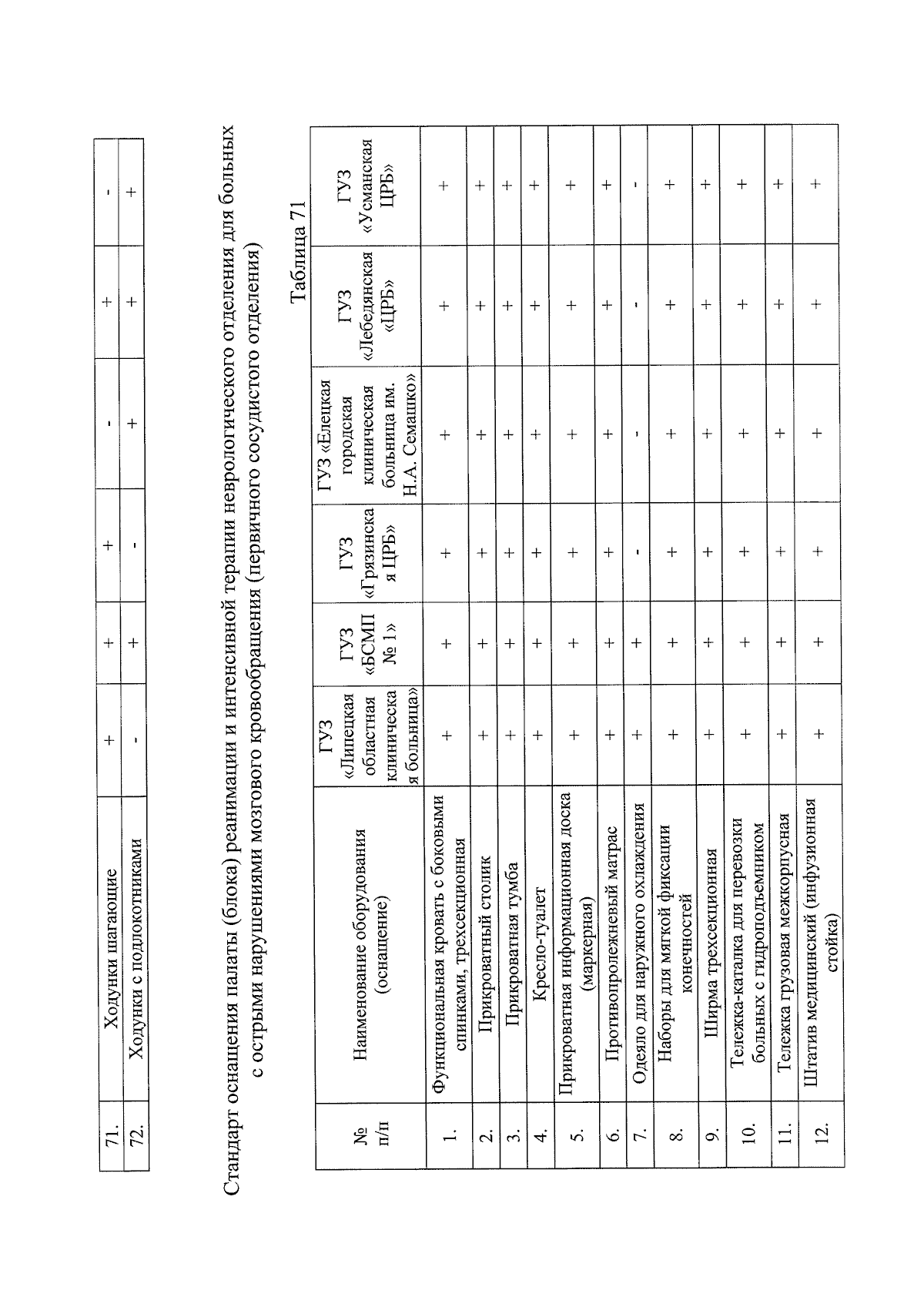 | 71. | Ходунки шагающие | + | + | + | - | + | - |
|---|---|---|---|---|---|---|---|
| 72. | Ходунки с подлокотниками | - | + | - | + | + | + |

Стандарт оснащения палаты (блока) реанимации и интенсивной терапии неврологического отделения для больных с острыми нарушениями мозгового кровообращения (первичного сосудистого отделения)

Таблица 71

| № п/п | Наименование оборудования (оснащение) | ГУЗ «Липецкая областная клиническая больница» | ГУЗ «БСМП № 1» | ГУЗ «Грязинская ЦРБ» | ГУЗ «Елецкая городская клиническая больница им. Н.А. Семашко» | ГУЗ «Лебедянская «ЦРБ» | ГУЗ «Усманская ЦРБ» |
|---|---|---|---|---|---|---|---|
| 1. | Функциональная кровать с боковыми спинками, трехсекционная | + | + | + | + | + | + |
| 2. | Прикроватный столик | + | + | + | + | + | + |
| 3. | Прикроватная тумба | + | + | + | + | + | + |
| 4. | Кресло-туалет | + | + | + | + | + | + |
| 5. | Прикроватная информационная доска (маркерная) | + | + | + | + | + | + |
| 6. | Противопролежневый матрас | + | + | + | + | + | + |
| 7. | Одеяло для наружного охлаждения | + | + | - | - | - | - |
| 8. | Наборы для мягкой фиксации конечностей | + | + | + | + | + | + |
| 9. | Ширма трехсекционная | + | + | + | + | + | + |
| 10. | Тележка-каталка для перевозки больных с гидроподъемником | + | + | + | + | + | + |
| 11. | Тележка грузовая межкорпусная | + | + | + | + | + | + |
| 12. | Штатив медицинский (инфузионная стойка) | + | + | + | + | + | + |